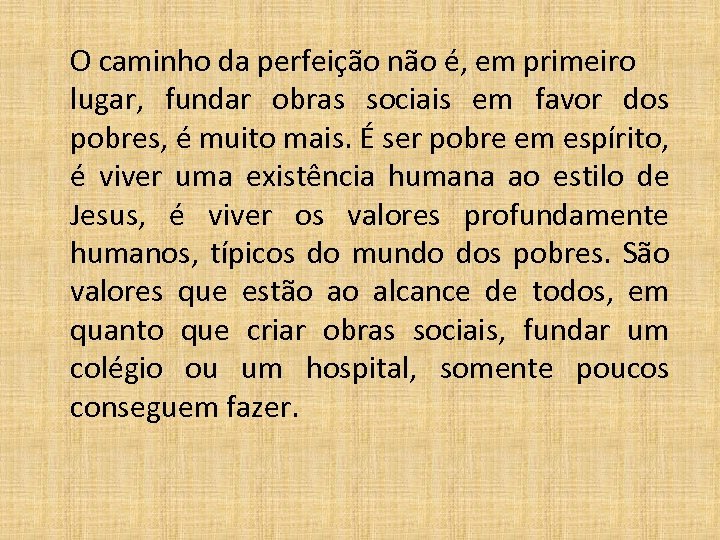 O caminho da perfeição não é, em primeiro lugar, fundar obras sociais em favor dos pobres, é muito mais. É ser pobre em espírito, é viver uma existência humana ao estilo de Jesus, é viver os valores profundamente humanos, típicos do mundo dos pobres. São valores que estão ao alcance de todos, em quanto que criar obras sociais, fundar um colégio ou um hospital, somente poucos conseguem fazer.